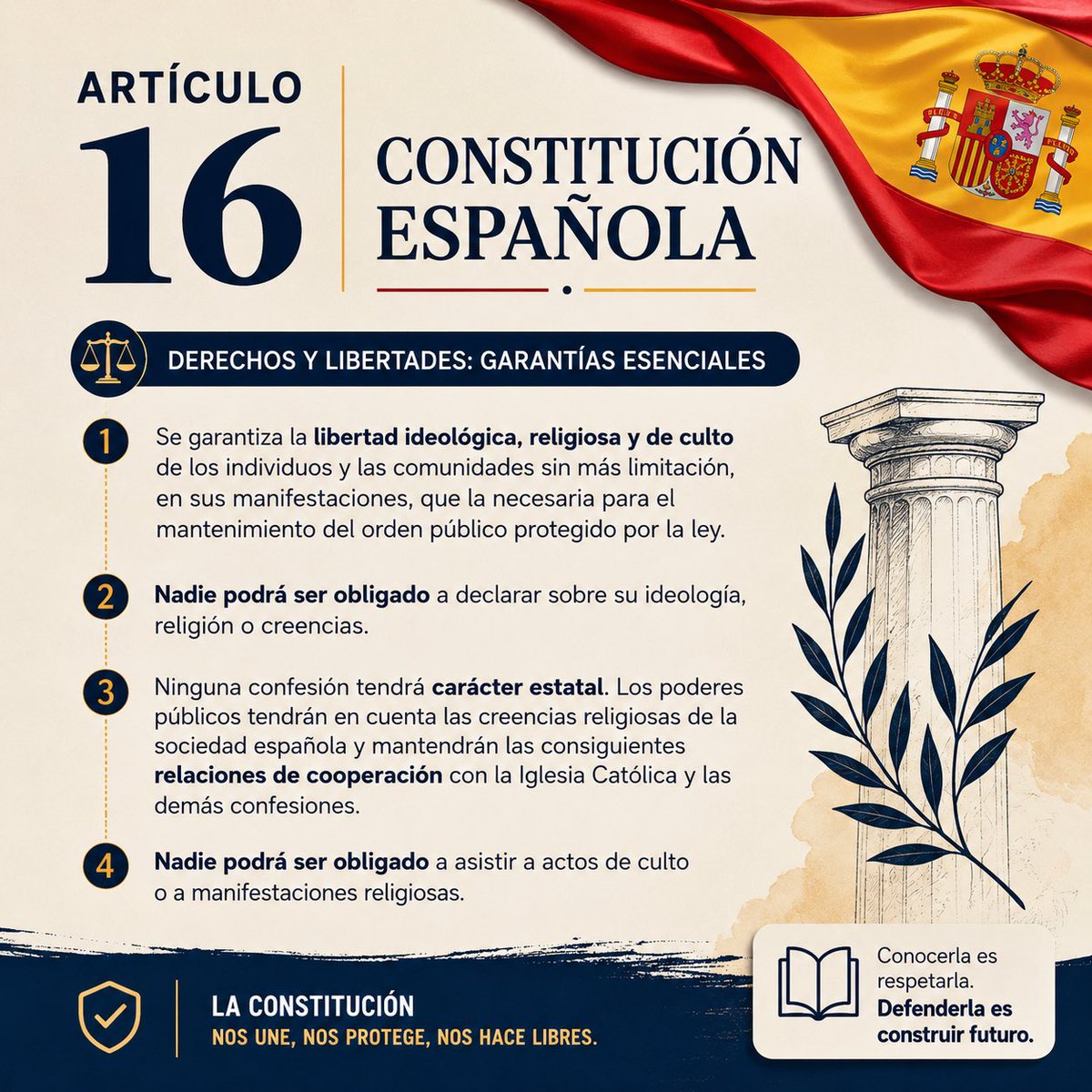 ARTÍCULO
16

CONSTITUCIÓN
ESPAÑOLA

DERECHOS Y LIBERTADES: GARANTÍAS ESENCIALES

1 Se garantiza la libertad ideológica, religiosa y de culto de los individuos y las comunidades sin más limitación, en sus manifestaciones, que la necesaria para el mantenimiento del orden público protegido por la ley.

2 Nadie podrá ser obligado a declarar sobre su ideología, religión o creencias.

3 Ninguna confesión tendrá carácter estatal. Los poderes públicos tendrán en cuenta las creencias religiosas de la sociedad española y mantendrán las consiguientes relaciones de cooperación con la Iglesia Católica y las demás confesiones.

4 Nadie podrá ser obligado a asistir a actos de culto o a manifestaciones religiosas.

LA CONSTITUCIÓN
NOS UNE, NOS PROTEGE, NOS HACE LIBRES.

Conocerla es respetarla. Defenderla es construir futuro.